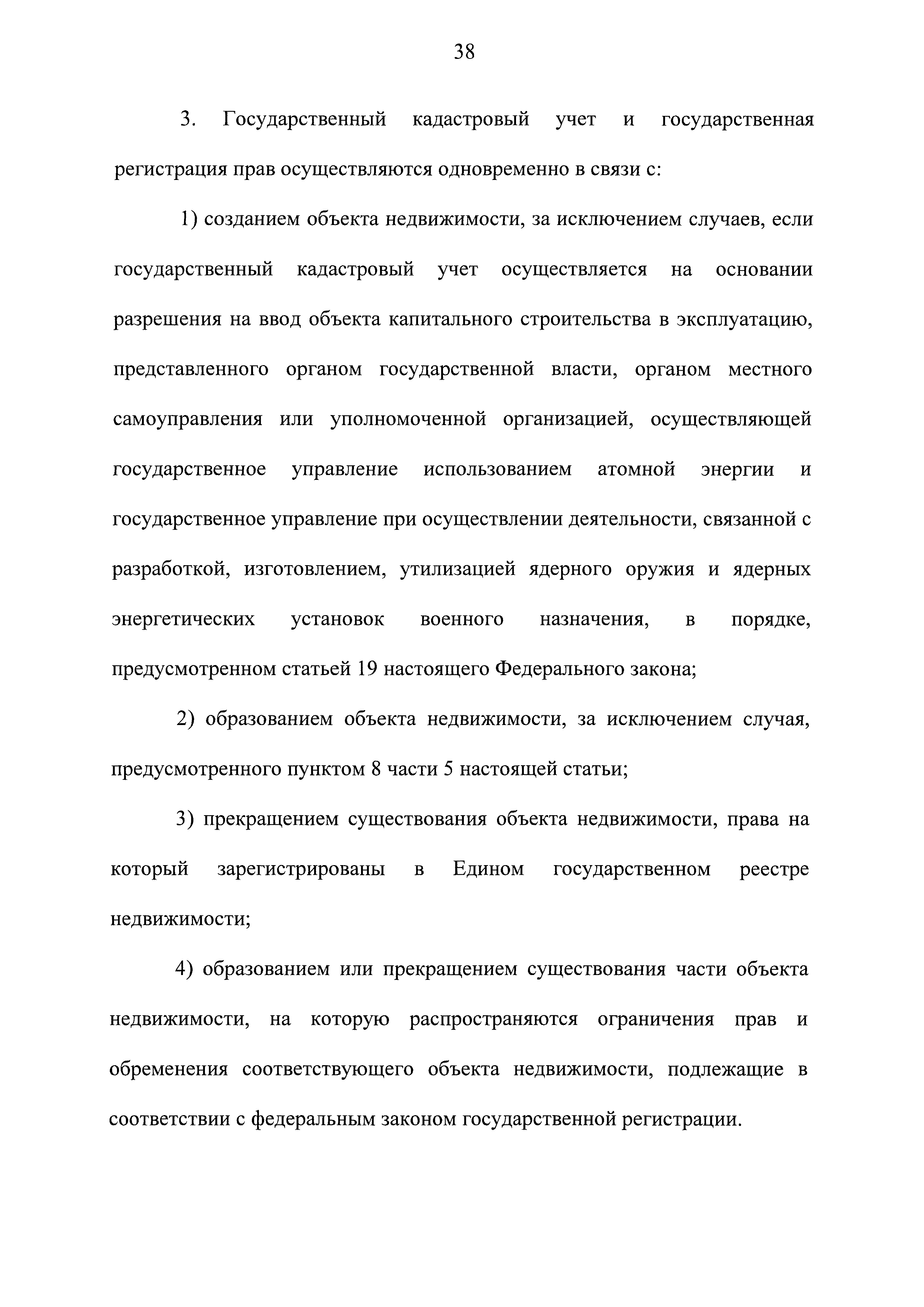 38

3. Государственный кадастровый учет и государственная регистрация прав осуществляются одновременно в связи с:

1) созданием объекта недвижимости, за исключением случаев, если государственный кадастровый учет осуществляется на основании разрешения на ввод объекта капитального строительства в эксплуатацию, представленного органом государственной власти, органом местного самоуправления или уполномоченной организацией, осуществляющей государственное управление использованием атомной энергии и государственное управление при осуществлении деятельности, связанной с разработкой, изготовлением, утилизацией ядерного оружия и ядерных энергетических установок военного назначения, в порядке, предусмотренном статьей 19 настоящего Федерального закона;

2) образованием объекта недвижимости, за исключением случая, предусмотренного пунктом 8 части 5 настоящей статьи;

3) прекращением существования объекта недвижимости, права на который зарегистрированы в Едином государственном реестре недвижимости;

4) образованием или прекращением существования части объекта недвижимости, на которую распространяются ограничения прав и обременения соответствующего объекта недвижимости, подлежащие в соответствии с федеральным законом государственной регистрации.